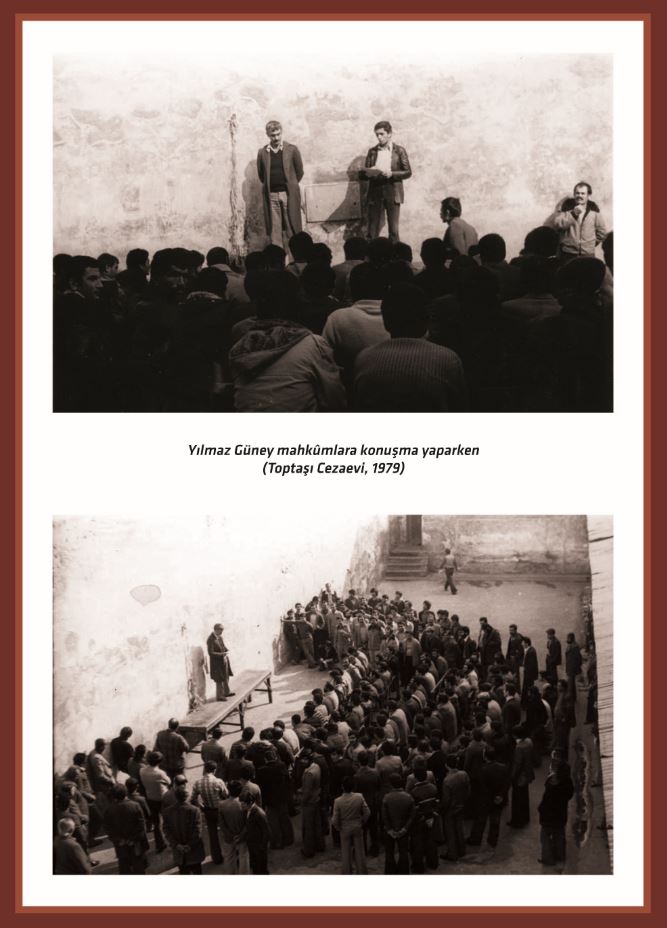 Yılmaz Güney mahkûmlara konuşma yaparken
(Toptaşı Cezaevi, 1979)